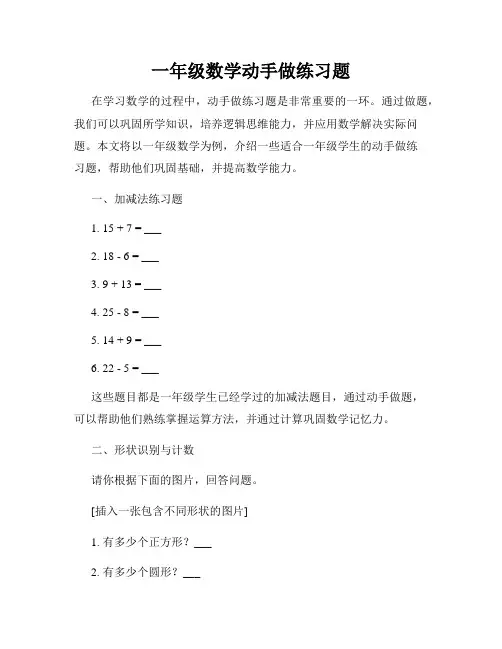 一年级数学动手做练习题

在学习数学的过程中，动手做练习题是非常重要的一环。通过做题，我们可以巩固所学知识，培养逻辑思维能力，并应用数学解决实际问题。本文将以一年级数学为例，介绍一些适合一年级学生的动手做练习题，帮助他们巩固基础，并提高数学能力。

一、加减法练习题

1. 15 + 7 = ___

2. 18 - 6 = ___

3. 9 + 13 = ___

4. 25 - 8 = ___

5. 14 + 9 = ___

6. 22 - 5 = ___

这些题目都是一年级学生已经学过的加减法题目，通过动手做题，可以帮助他们熟练掌握运算方法，并通过计算巩固数学记忆力。

二、形状识别与计数

请你根据下面的图片，回答问题。

[插入一张包含不同形状的图片]

1. 有多少个正方形？___

2. 有多少个圆形？___